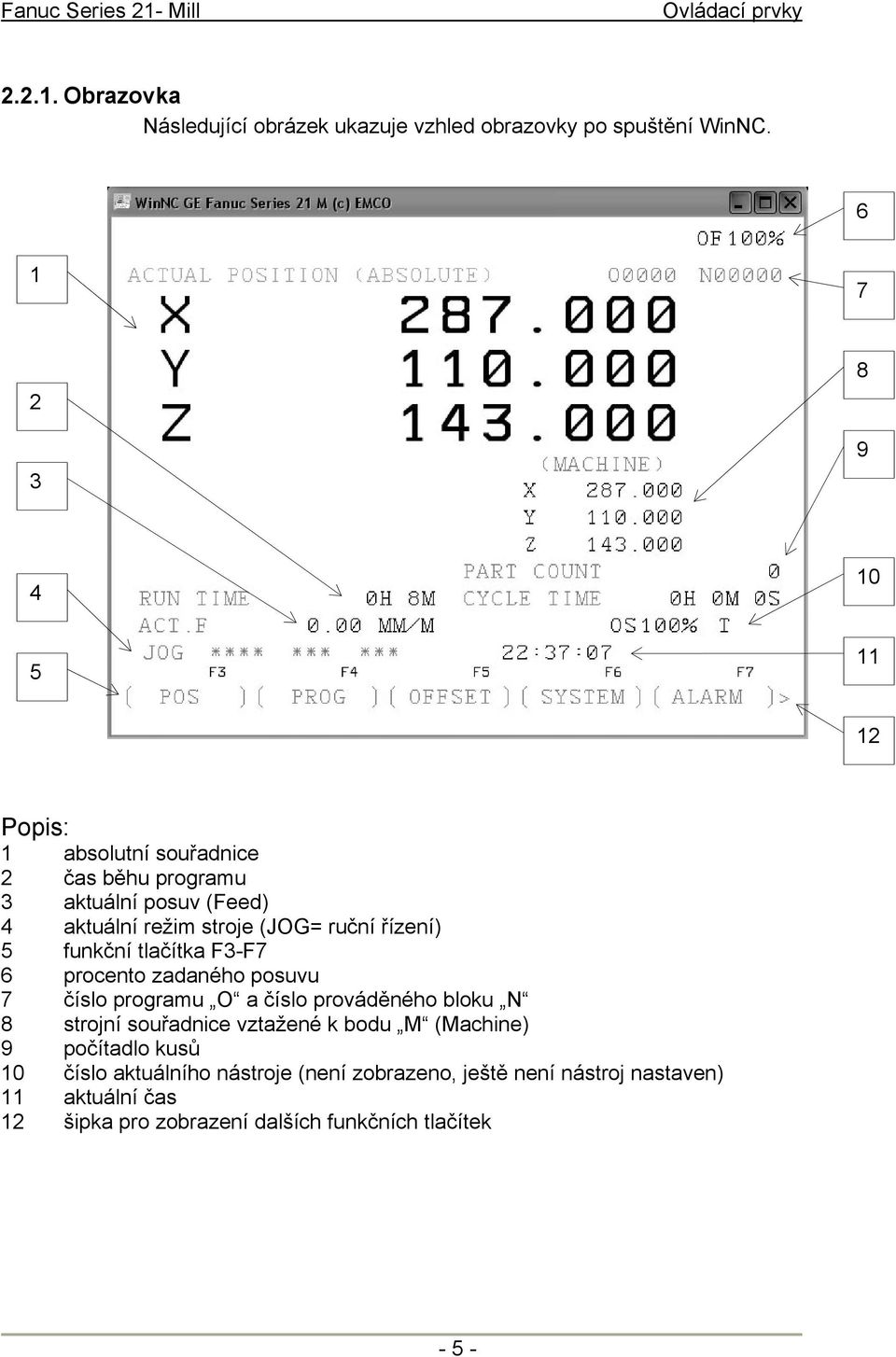 Fanuc Series 21- Mill Ovládací prvky

2.2.1. Obrazovka

Následující obrázek ukazuje vzhled obrazovky po spuštění WinNC.

WinNC GE Fanuc Series 21 M (c) EMCO

OF100%

ACTUAL POSITION (ABSOLUTE) O0000 N00000

X 287.000
Y 110.000
Z 143.000

(MACHINE)
X 287.000
Y 110.000
Z 143.000

PART COUNT 0
RUN TIME 0H 8M CYCLE TIME 0H 0M 0S
ACT.F 0.00 MM/M OS100% T
JOG **** *** *** 22:37:07
F3 F4 F5 F6 F7
( POS )( PROG )( OFFSET )( SYSTEM )( ALARM )>

1
2
3
4
5
6
7
8
9
10
11
12

Popis:
1 absolutní souřadnice
2 čas běhu programu
3 aktuální posuv (Feed)
4 aktuální režim stroje (JOG= ruční řízení)
5 funkční tlačítka F3-F7
6 procento zadaného posuvu
7 číslo programu „O“ a číslo prováděného bloku „N“
8 strojní souřadnice vztažené k bodu „M“ (Machine)
9 počítadlo kusů
10 číslo aktuálního nástroje (není zobrazeno, ještě není nástroj nastaven)
11 aktuální čas
12 šipka pro zobrazení dalších funkčních tlačítek

- 5 -